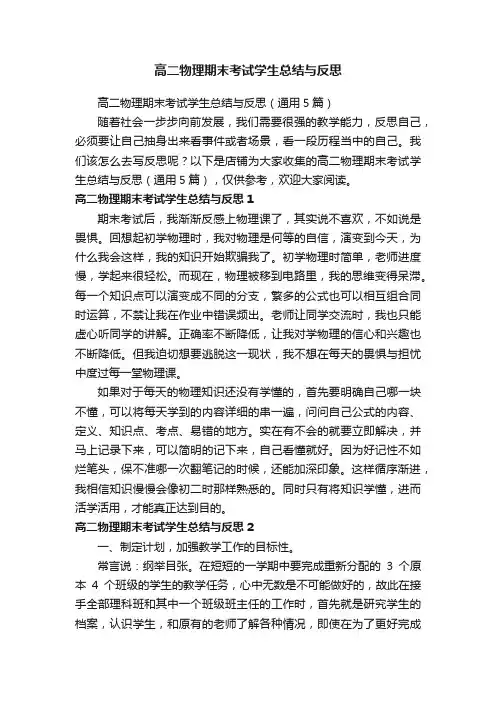 高二物理期末考试学生总结与反思

高二物理期末考试学生总结与反思（通用5篇）

随着社会一步步向前发展，我们需要很强的教学能力，反思自己，必须要让自己抽身出来看事件或者场景，看一段历程当中的自己。我们该怎么去写反思呢？以下是店铺为大家收集的高二物理期末考试学生总结与反思（通用5篇），仅供参考，欢迎大家阅读。

高二物理期末考试学生总结与反思1

期末考试后，我渐渐反感上物理课了，其实说不喜欢，不如说是畏惧。回想起初学物理时，我对物理是何等的自信，演变到今天，为什么我会这样，我的知识开始欺骗我了。初学物理时简单，老师进度慢，学起来很轻松。而现在，物理被移到电路里，我的思维变得呆滞。每一个知识点可以演变成不同的分支，繁多的公式也可以相互组合同时运算，不禁让我在作业中错误频出。老师让同学交流时，我也只能虚心听同学的讲解。正确率不断降低，让我对学物理的信心和兴趣也不断降低。但我迫切想要逃脱这一现状，我不想在每天的畏惧与担忧中度过每一堂物理课。

如果对于每天的物理知识还没有学懂的，首先要明确自己哪一块不懂，可以将每天学到的内容详细的串一遍，问问自己公式的内容、定义、知识点、考点、易错的地方。实在有不会的就要立即解决，并马上记录下来，可以简明的记下来，自己看懂就好。因为好记性不如烂笔头，保不准哪一次翻笔记的时候，还能加深印象。这样循序渐进，我相信知识慢慢会像初二时那样熟悉的。同时只有将知识学懂，进而活学活用，才能真正达到目的。

高二物理期末考试学生总结与反思2

一、制定计划，加强教学工作的目标性。

常言说：纲举目张。在短短的一学期中要完成重新分配的 3 个原本 4 个班级的学生的教学任务，心中无数是不可能做好的，故此在接手全部理科班和其中一个班级班主任的工作时，首先就是研究学生的档案，认识学生，和原有的老师了解各种情况，即使在为了更好完成